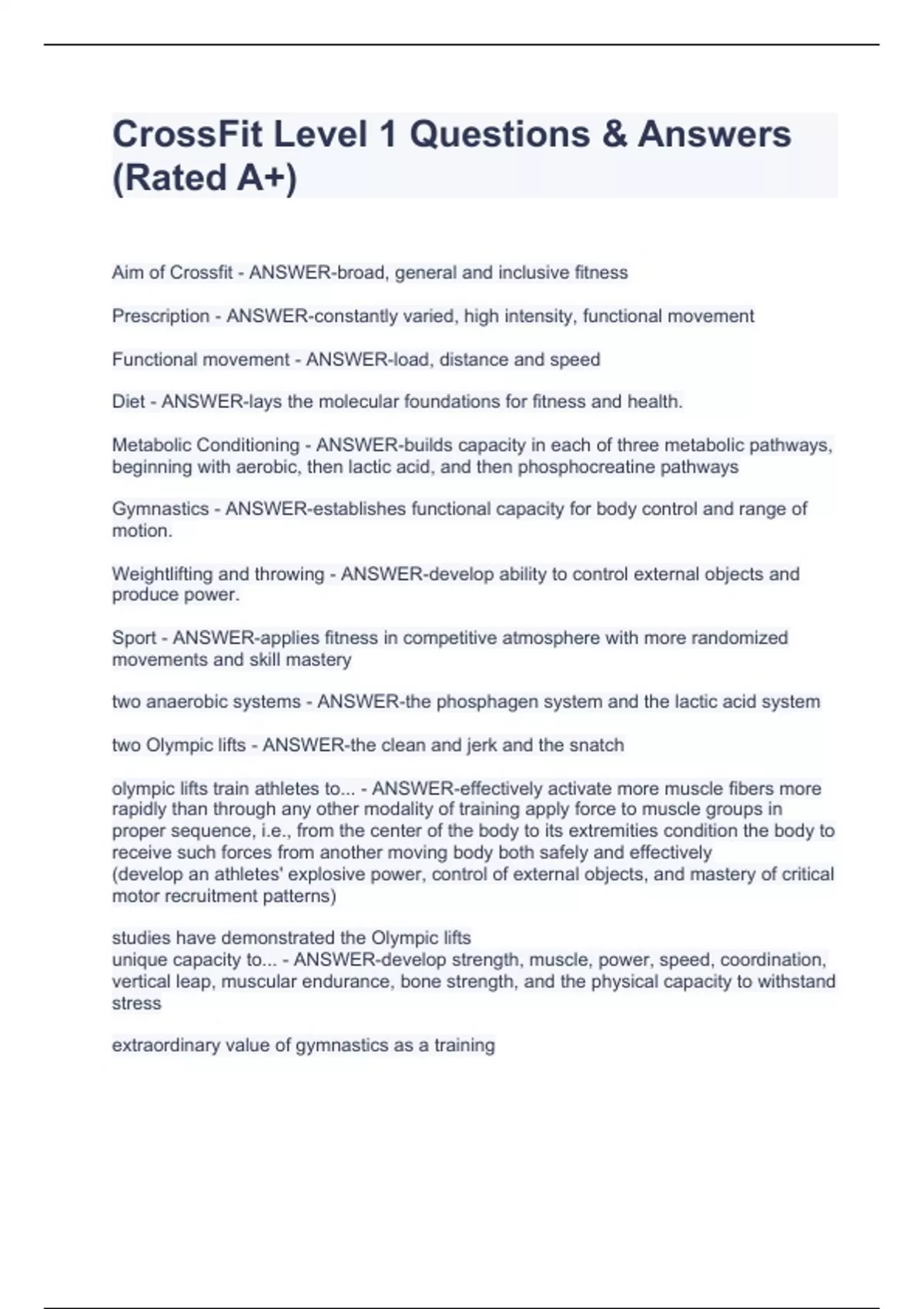 CrossFit Level 1 Questions & Answers (Rated A+)

Aim of Crossfit - ANSWER-broad, general and inclusive fitness

Prescription - ANSWER-constantly varied, high intensity, functional movement

Functional movement - ANSWER-load, distance and speed

Diet - ANSWER-lays the molecular foundations for fitness and health.

Metabolic Conditioning - ANSWER-builds capacity in each of three metabolic pathways, beginning with aerobic, then lactic acid, and then phosphocreatine pathways

Gymnastics - ANSWER-establishes functional capacity for body control and range of motion.

Weightlifting and throwing - ANSWER-develop ability to control external objects and produce power.

Sport - ANSWER-applies fitness in competitive atmosphere with more randomized movements and skill mastery

two anaerobic systems - ANSWER-the phosphagen system and the lactic acid system

two Olympic lifts - ANSWER-the clean and jerk and the snatch

olympic lifts train athletes to... - ANSWER-effectively activate more muscle fibers more rapidly than through any other modality of training apply force to muscle groups in proper sequence, i.e., from the center of the body to its extremities condition the body to receive such forces from another moving body both safely and effectively
(develop an athletes' explosive power, control of external objects, and mastery of critical motor recruitment patterns)

studies have demonstrated the Olympic lifts
unique capacity to... - ANSWER-develop strength, muscle, power, speed, coordination, vertical leap, muscular endurance, bone strength, and the physical capacity to withstand stress

extraordinary value of gymnastics as a training